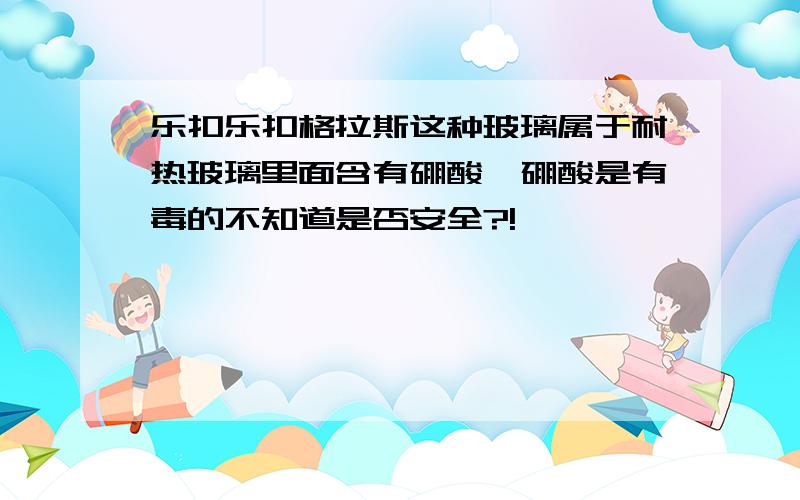 乐扣乐扣格拉斯这种玻璃属于耐热玻璃里面含有硼酸，硼酸是有毒的不知道是否安全?!